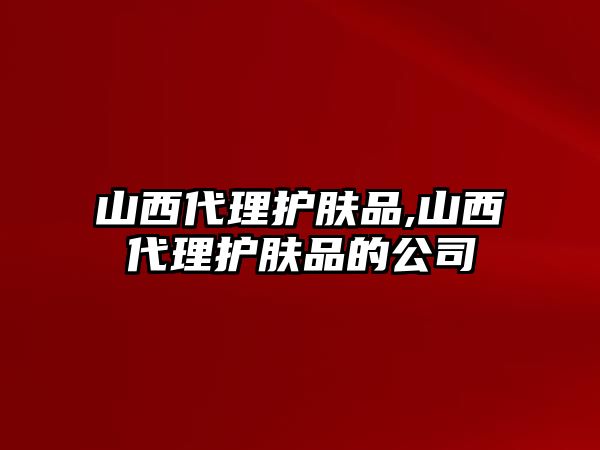 山西代理护肤品,山西代理护肤品的公司